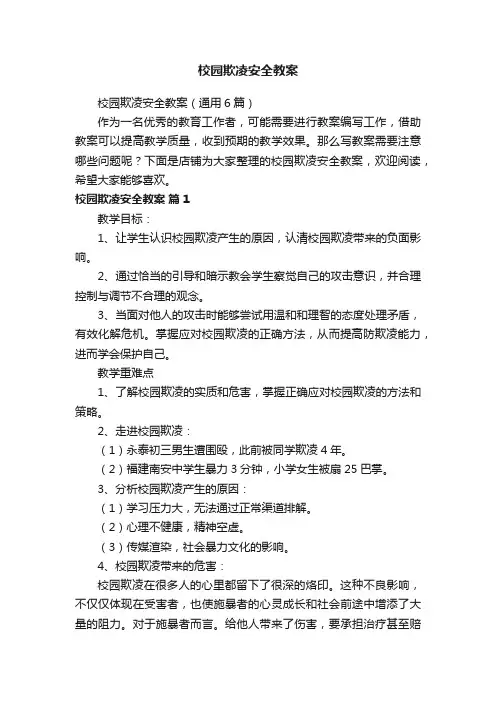 校园欺凌安全教案

校园欺凌安全教案（通用6篇）

作为一名优秀的教育工作者，可能需要进行教案编写工作，借助教案可以提高教学质量，收到预期的教学效果。那么写教案需要注意哪些问题呢？下面是店铺为大家整理的校园欺凌安全教案，欢迎阅读，希望大家能够喜欢。

校园欺凌安全教案 篇1

教学目标：

1、让学生认识校园欺凌产生的原因，认清校园欺凌带来的负面影响。

2、通过恰当的引导和暗示教会学生察觉自己的攻击意识，并合理控制与调节不合理的观念。

3、当面对他人的攻击时能够尝试用温和和理智的态度处理矛盾，有效化解危机。掌握应对校园欺凌的正确方法，从而提高防欺凌能力，进而学会保护自己。

教学重难点

1、了解校园欺凌的实质和危害，掌握正确应对校园欺凌的方法和策略。

2、走进校园欺凌：

（1）永泰初三男生遭围殴，此前被同学欺凌4年。

（2）福建南安中学生暴力3分钟，小学女生被扇25巴掌。

3、分析校园欺凌产生的原因：

（1）学习压力大，无法通过正常渠道排解。

（2）心理不健康，精神空虚。

（3）传媒渲染，社会暴力文化的影响。

4、校园欺凌带来的危害：

校园欺凌在很多人的心里都留下了很深的烙印。这种不良影响，不仅仅体现在受害者，也使施暴者的心灵成长和社会前途中增添了大量的阻力。对于施暴者而言。给他人带来了伤害，要承担治疗甚至赔